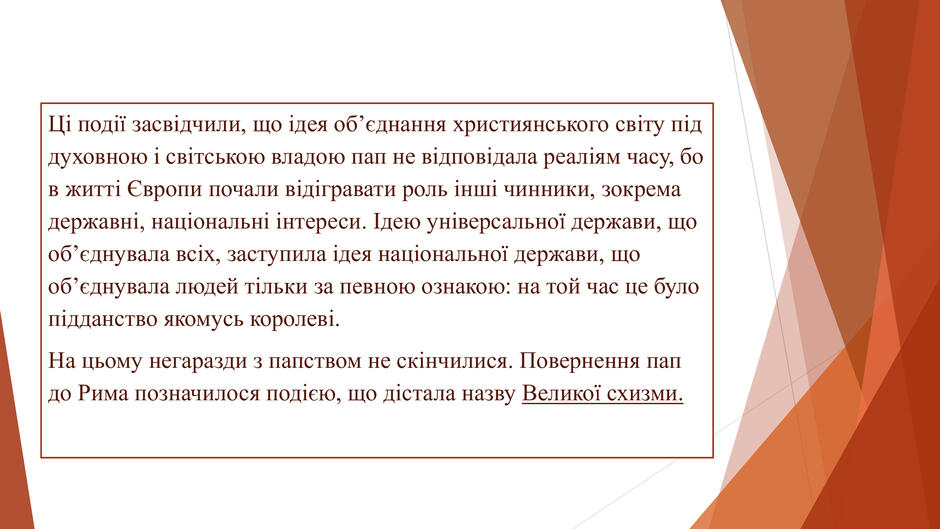 Ці події засвідчили, що ідея об'єднання християнського світу під духовною і світською владою пап не відповідала реаліям часу, бо в житті Європи почали відігравати роль інші чинники, зокрема державні, національні інтереси. Ідею універсальної держави, що об'єднувала всіх, заступила ідея національної держави, що об'єднувала людей тільки за певною ознакою: на той час це було підданство якомусь королеві.

На цьому негаразди з папством не скінчилися. Повернення пап до Рима позначилося подією, що дістала назву Великої схизми.